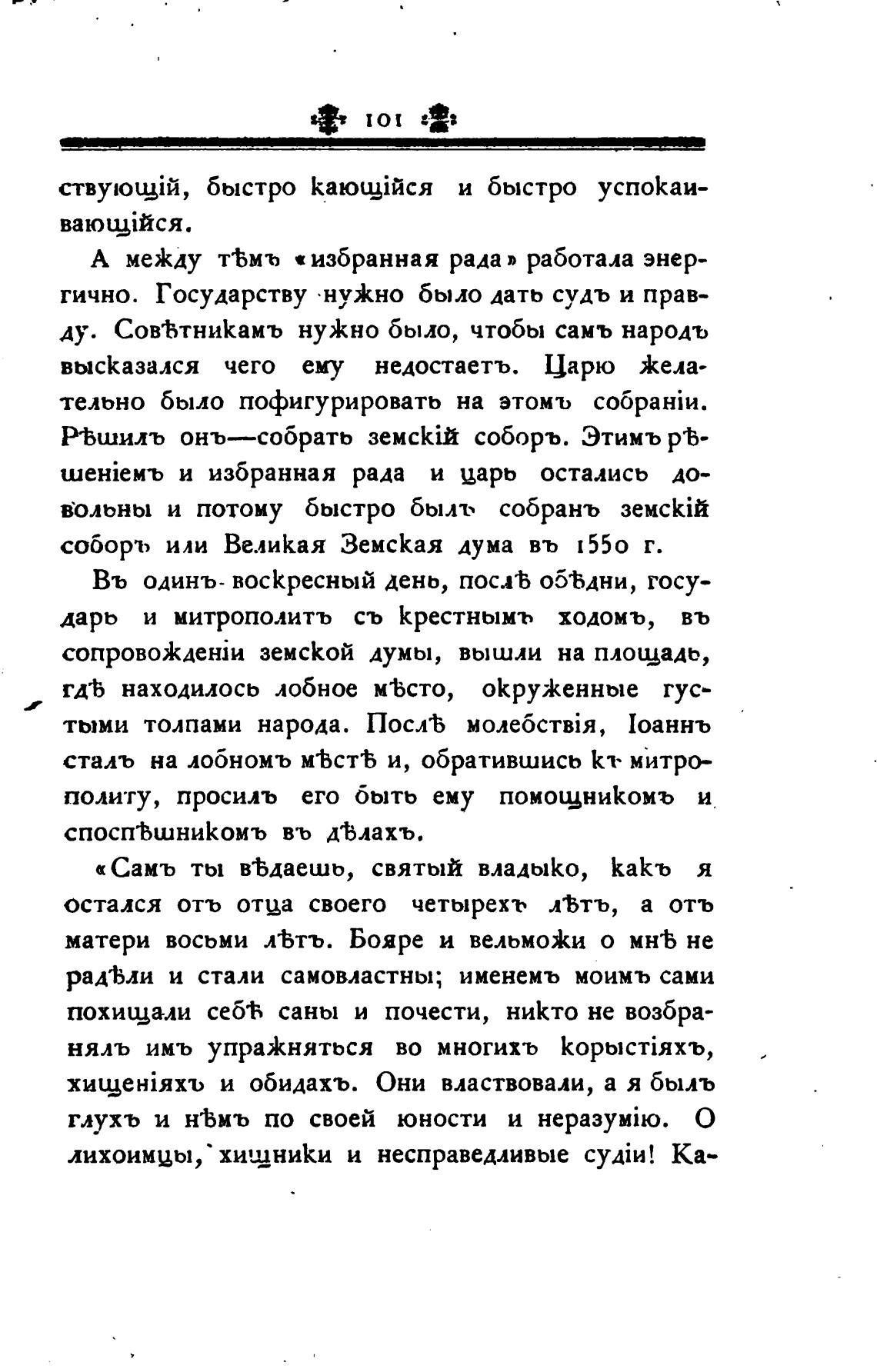 101

ствующій, быстро кающійся и быстро успокаивающійся.

А между тѣмъ «избранная рада» работала энергично. Государству нужно было дать судъ и правду. Совѣтникамъ нужно было, чтобы самъ народъ высказался чего ему недостаетъ. Царю желательно было пофигурировать на этомъ собраніи. Рѣшилъ онъ—собрать земскій соборъ. Этимъ рѣшеніемъ и избранная рада и царь остались довольны и потому быстро былъ собранъ земскій соборъ или Великая Земская дума въ 1550 г.

Въ одинъ воскресный день, послѣ обѣдни, государь и митрополитъ съ крестнымъ ходомъ, въ сопровожденіи земской думы, вышли на площадь, гдѣ находилось лобное мѣсто, окруженные густыми толпами народа. Послѣ молебствія, Іоаннъ сталъ на лобномъ мѣстѣ и, обратившись къ митрополиту, просилъ его быть ему помощникомъ и споспѣшникомъ въ дѣлахъ.

«Самъ ты вѣдаешь, святый владыко, какъ я остался отъ отца своего четырехъ лѣтъ, а отъ матери восьми лѣтъ. Бояре и вельможи о мнѣ не радѣли и стали самовластны; именемъ моимъ сами похищали себѣ саны и почести, никто не возбранялъ имъ упражняться во многихъ корыстіяхъ, хищеніяхъ и обидахъ. Они властвовали, а я былъ глухъ и нѣмъ по своей юности и неразумію. О лихоимцы, хищники и несправедливые судіи! Ка-